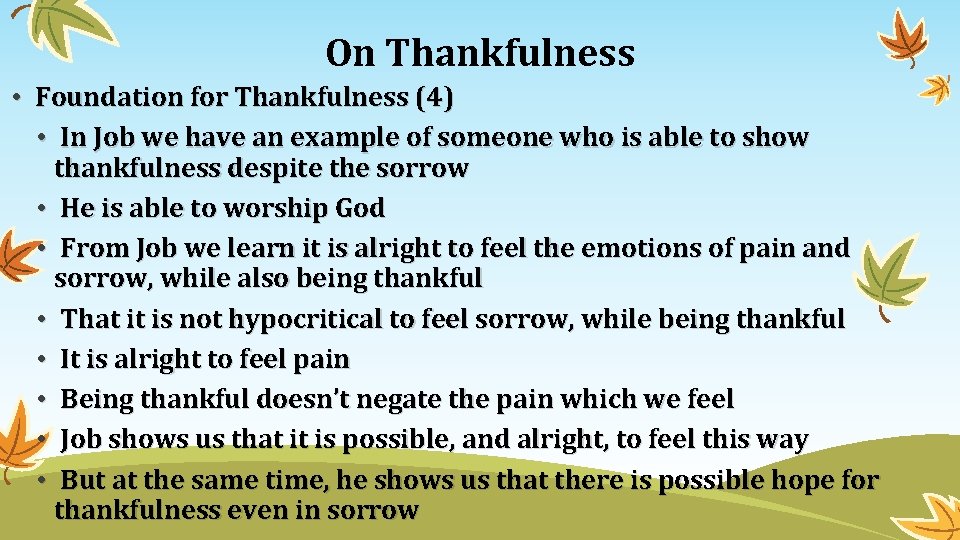 On Thankfulness

• Foundation for Thankfulness (4)
  • In Job we have an example of someone who is able to show thankfulness despite the sorrow
  • He is able to worship God
  • From Job we learn it is alright to feel the emotions of pain and sorrow, while also being thankful
  • That it is not hypocritical to feel sorrow, while being thankful
  • It is alright to feel pain
  • Being thankful doesn't negate the pain which we feel
  • Job shows us that it is possible, and alright, to feel this way
  • But at the same time, he shows us that there is possible hope for thankfulness even in sorrow